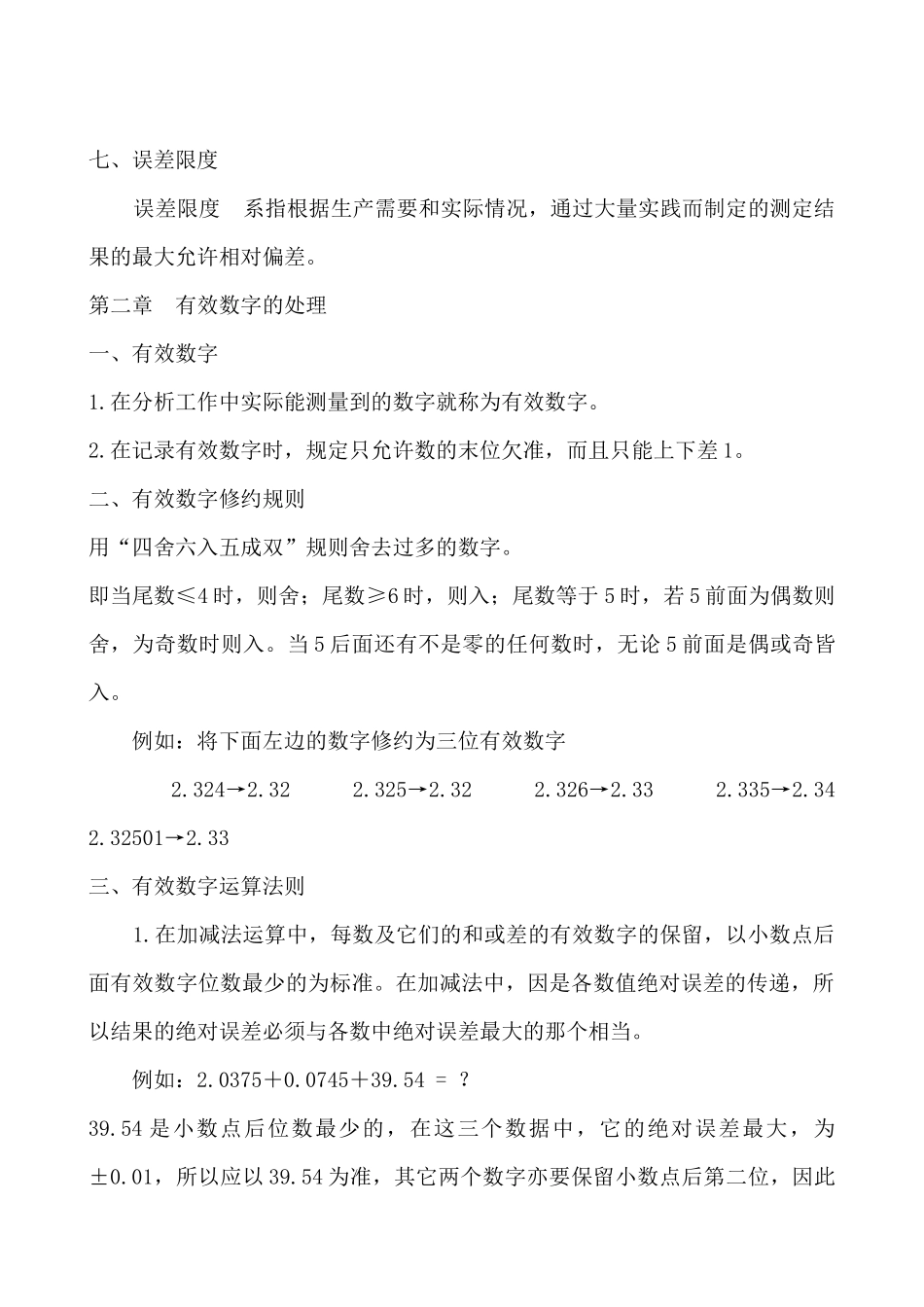 七、误差限度

误差限度　系指根据生产需要和实际情况，通过大量实践而制定的测定结果的最大允许相对偏差。

第二章　有效数字的处理

一、有效数字

1.在分析工作中实际能测量到的数字就称为有效数字。

2.在记录有效数字时，规定只允许数的末位欠准，而且只能上下差1。

二、有效数字修约规则

用“四舍六入五成双”规则舍去过多的数字。

即当尾数≤4时，则舍；尾数≥6时，则入；尾数等于5时，若5前面为偶数则舍，为奇数时则入。当5后面还有不是零的任何数时，无论5前面是偶或奇皆入。

例如：将下面左边的数字修约为三位有效数字

2.324→2.32　　2.325→2.32　　2.326→2.33　　2.335→2.34　　2.32501→2.33

三、有效数字运算法则

1.在加减法运算中，每数及它们的和或差的有效数字的保留，以小数点后面有效数字位数最少的为标准。在加减法中，因是各数值绝对误差的传递，所以结果的绝对误差必须与各数中绝对误差最大的那个相当。

例如：2.0375＋0.0745＋39.54 = ？

39.54是小数点后位数最少的，在这三个数据中，它的绝对误差最大，为±0.01，所以应以39.54为准，其它两个数字亦要保留小数点后第二位，因此